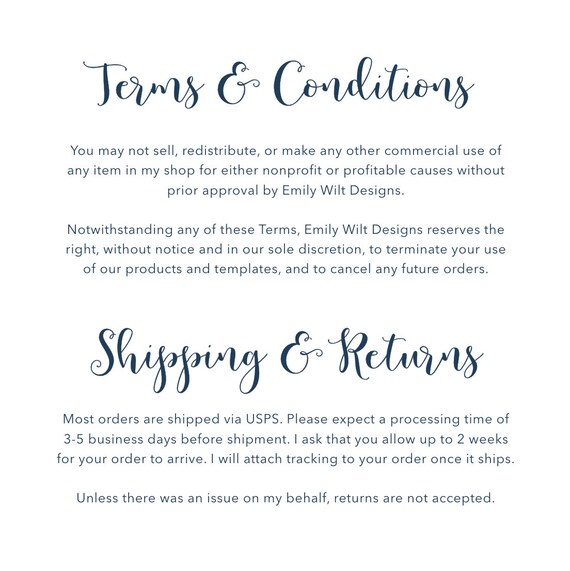 Terms & Conditions

You may not sell, redistribute, or make any other commercial use of any item in my shop for either nonprofit or profitable causes without prior approval by Emily Wilt Designs.

Notwithstanding any of these Terms, Emily Wilt Designs reserves the right, without notice and in our sole discretion, to terminate your use of our products and templates, and to cancel any future orders.

Shipping & Returns

Most orders are shipped via USPS. Please expect a processing time of 3-5 business days before shipment. I ask that you allow up to 2 weeks for your order to arrive. I will attach tracking to your order once it ships.

Unless there was an issue on my behalf, returns are not accepted.